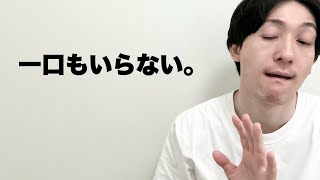 一口もいらない。